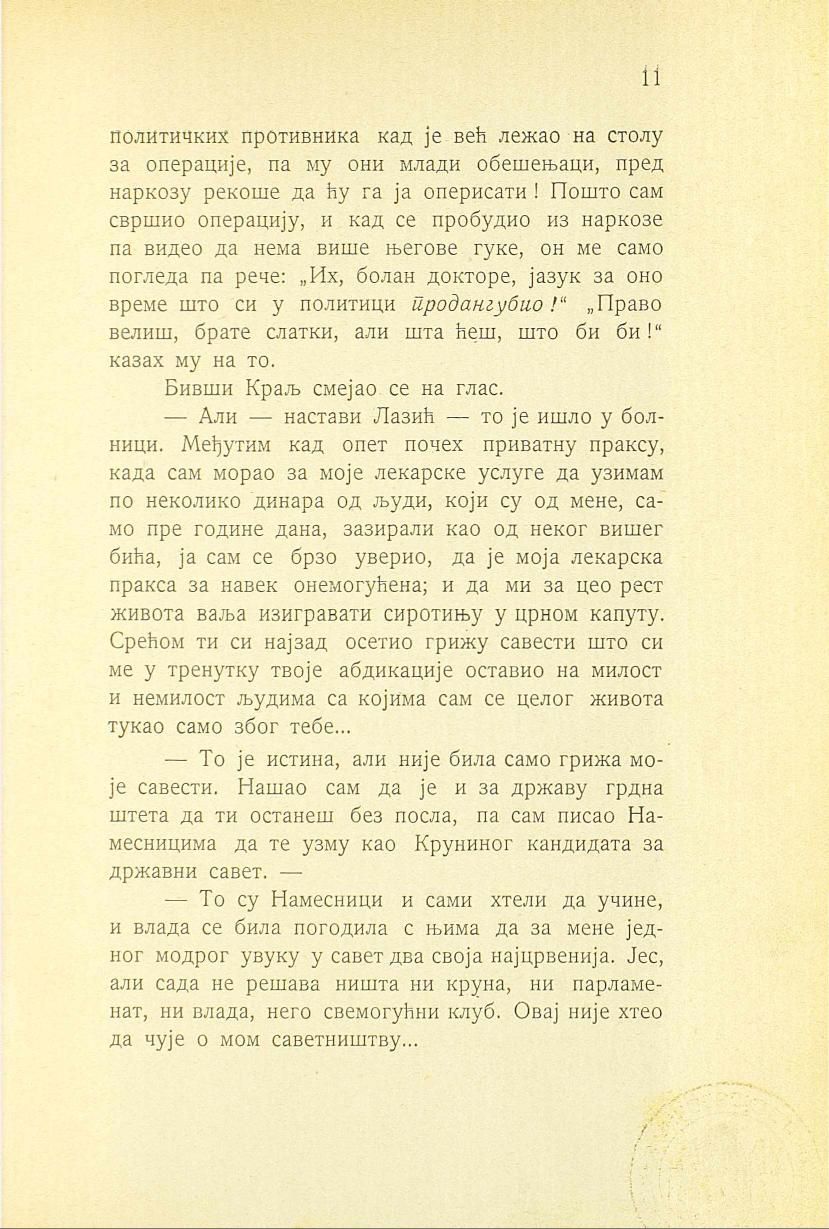 11

политичких противника кад је већ лежао на столу за операције, па му они млади обешењаци, пред наркозу рекоше да ћу га ја оперисати! Пошто сам свршио операцију, и кад се пробудио из наркозе па видео да нема више његове гуке, он ме само погледа па рече: „Их, болан докторе, јазук за оно време што си у политици продангубио!“ „Право велиш, брате слатки, али шта ћеш, што би би!“ казах му на то.

Бивши Краљ смејао се на глас.

— Али — настави Лазић — то је ишло у болници. Међутим кад опет почех приватну праксу, када сам морао за моје лекарске услуге да узимам по неколико динара од људи, који су од мене, само пре године дана, зазирали као од неког вишег бића, ја сам се брзо уверио, да је моја лекарска пракса за навек онемогућена; и да ми за цео рест живота ваља изигравати сиротињу у црном капуту. Срећом ти си најзад осетио грижу савести што си ме у тренутку твоје абдикације оставио на милост и немилост људима са којима сам се целог живота тукао само због тебе...

— То је истина, али није била само грижа моје савести. Нашао сам да је и за државу грдна штета да ти останеш без посла, па сам писао Намесницима да те узму као Круниног кандидата за државни савет. —

— То су Намесници и сами хтели да учине, и влада се била погодила с њима да за мене једног модрог увуку у савет два своја најцрвенија. Јес, али сада не решава ништа ни круна, ни парламенат, ни влада, него свемогућни клуб. Овај није хтео да чује о мом саветништву...